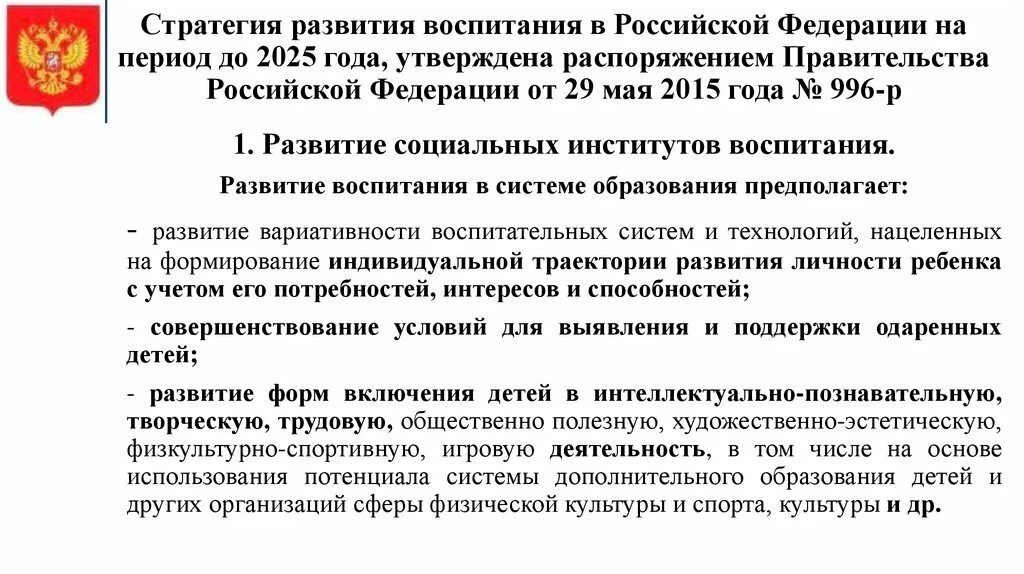 Стратегия развития воспитания в Российской Федерации на период до 2025 года, утверждена распоряжением Правительства Российской Федерации от 29 мая 2015 года № 996-р

1. Развитие социальных институтов воспитания.

Развитие воспитания в системе образования предполагает:

- развитие вариативности воспитательных систем и технологий, нацеленных на формирование индивидуальной траектории развития личности ребенка с учетом его потребностей, интересов и способностей;

- совершенствование условий для выявления и поддержки одаренных детей;

- развитие форм включения детей в интеллектуально-познавательную, творческую, трудовую, общественно полезную, художественно-эстетическую, физкультурно-спортивную, игровую деятельность, в том числе на основе использования потенциала системы дополнительного образования детей и других организаций сферы физической культуры и спорта, культуры и др.